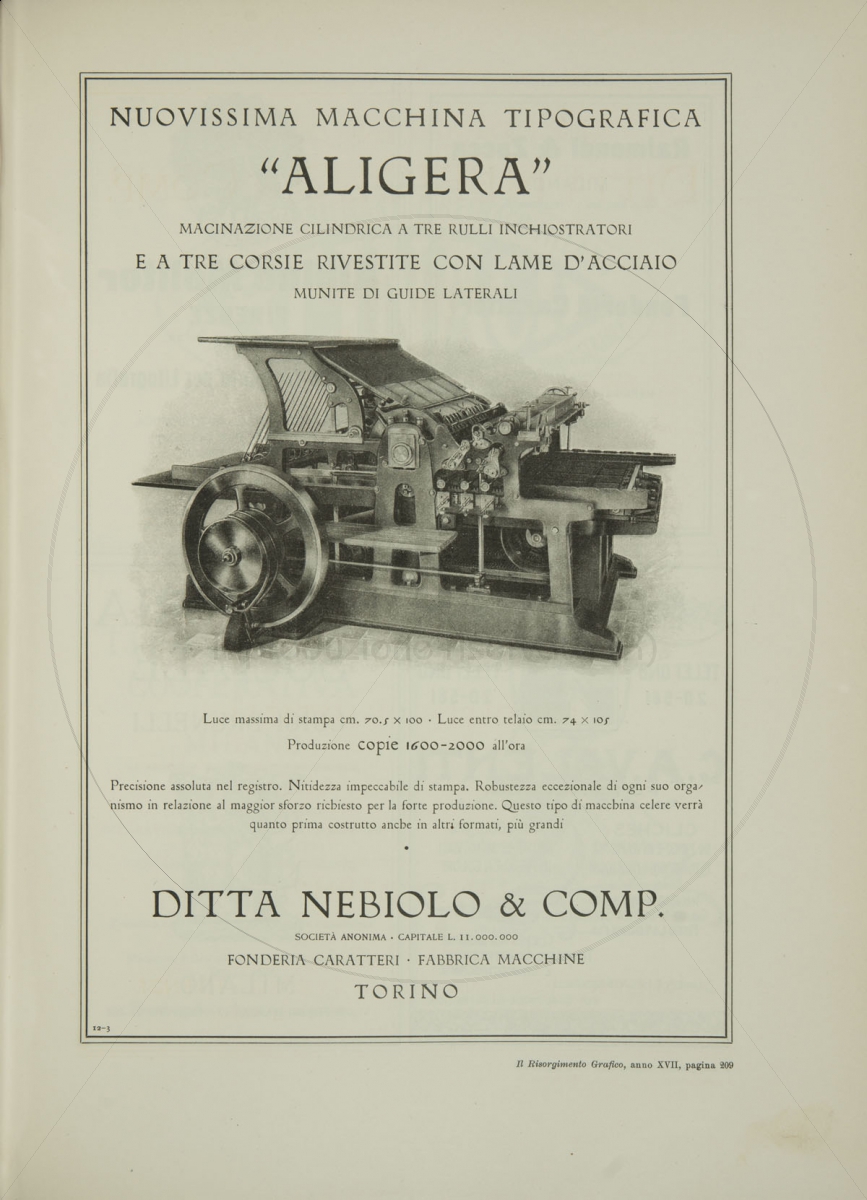 NUOVISSIMA MACCHINA TIPOGRAFICA

"ALIGERA"

MACINAZIONE CILINDRICA A TRE RULLI INCHIOSTRATORI

E A TRE CORSIE RIVESTITE CON LAME D'ACCIAIO

MUNITE DI GUIDE LATERALI

Luce massima di stampa cm. 70.5 × 100 · Luce entro telaio cm. 74 × 105

Produzione copie 1600-2000 all'ora

Precisione assoluta nel registro. Nitidezza impeccabile di stampa. Robustezza eccezionale di ogni suo organismo in relazione al maggior sforzo richiesto per la forte produzione. Questo tipo di macchina celere verrà quanto prima costrutto anche in altri formati, più grandi

DITTA NEBIOLO & COMP.

SOCIETÀ ANONIMA · CAPITALE L. 11.000.000

FONDERIA CARATTERI · FABBRICA MACCHINE

TORINO

10-3

Il Risorgimento Grafico, anno XVII, pagina 209